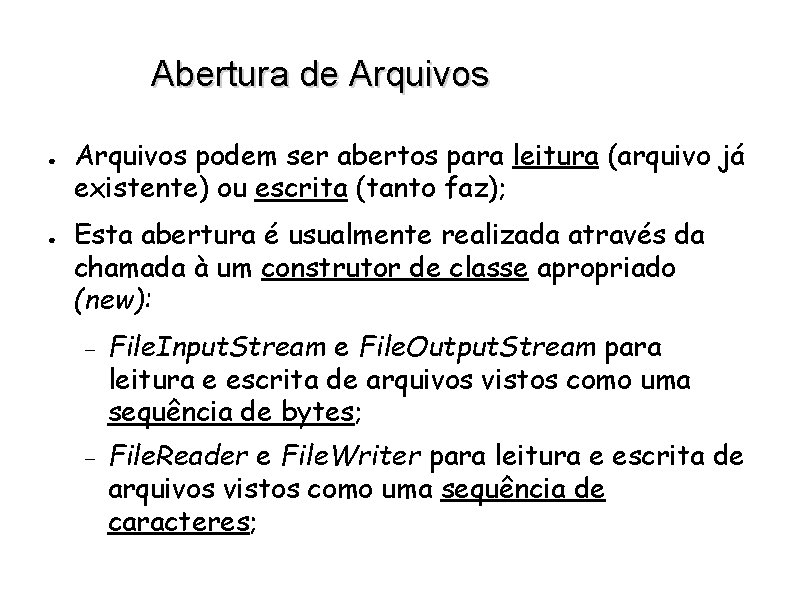 Abertura de Arquivos

● Arquivos podem ser abertos para leitura (arquivo já existente) ou escrita (tanto faz);

● Esta abertura é usualmente realizada através da chamada à um construtor de classe apropriado (new):

– FileInputStream e FileOutputStream para leitura e escrita de arquivos vistos como uma sequência de bytes;

– FileReader e FileWriter para leitura e escrita de arquivos vistos como uma sequência de caracteres;